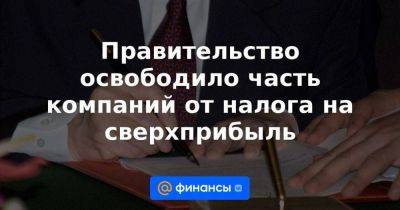 Правительство освободило часть компаний от налога на сверхприбыль

@ финансы